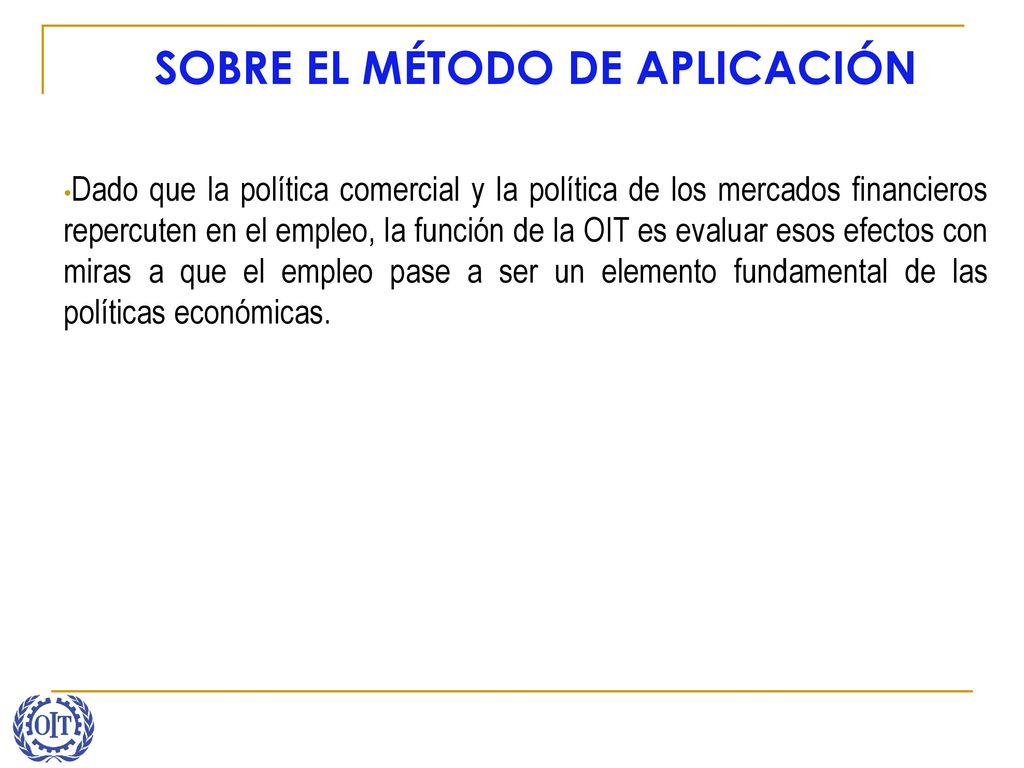 SOBRE EL MÉTODO DE APLICACIÓN

•Dado que la política comercial y la política de los mercados financieros repercuten en el empleo, la función de la OIT es evaluar esos efectos con miras a que el empleo pase a ser un elemento fundamental de las políticas económicas.

OIT